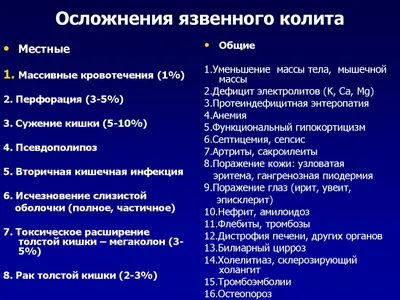 Осложнения язвенного колита

• Местные

1. Массивные кровотечения (1%)

2. Перфорация (3-5%)

3. Сужение кишки (5-10%)

4. Псевдополипоз

5. Вторичная кишечная инфекция

6. Исчезновение слизистой оболочки (полное, частичное)

7. Токсическое расширение толстой кишки – мегаколон (3-5%)

8. Рак толстой кишки (2-3%)

• Общие

1.Уменьшение массы тела, мышечной массы
2.Дефицит электролитов (K, Ca, Mg)
3.Протеиндефицитная энтеропатия
4.Анемия
5.Функциональный гипокортицизм
6.Септицемия, сепсис
7.Артриты, сакроилеиты
8.Поражение кожи: узловатая эритема, гангренозная пиодермия
9.Поражение глаз (ирит, увеит, эписклерит)
10.Нефрит, амилоидоз
11.Флебиты, тромбозы
12.Дистрофия печени, других органов
13.Билиарный цирроз
14.Холелитиаз, склерозирующий холангит
15.Тромбоэмболии
16.Остеопороз